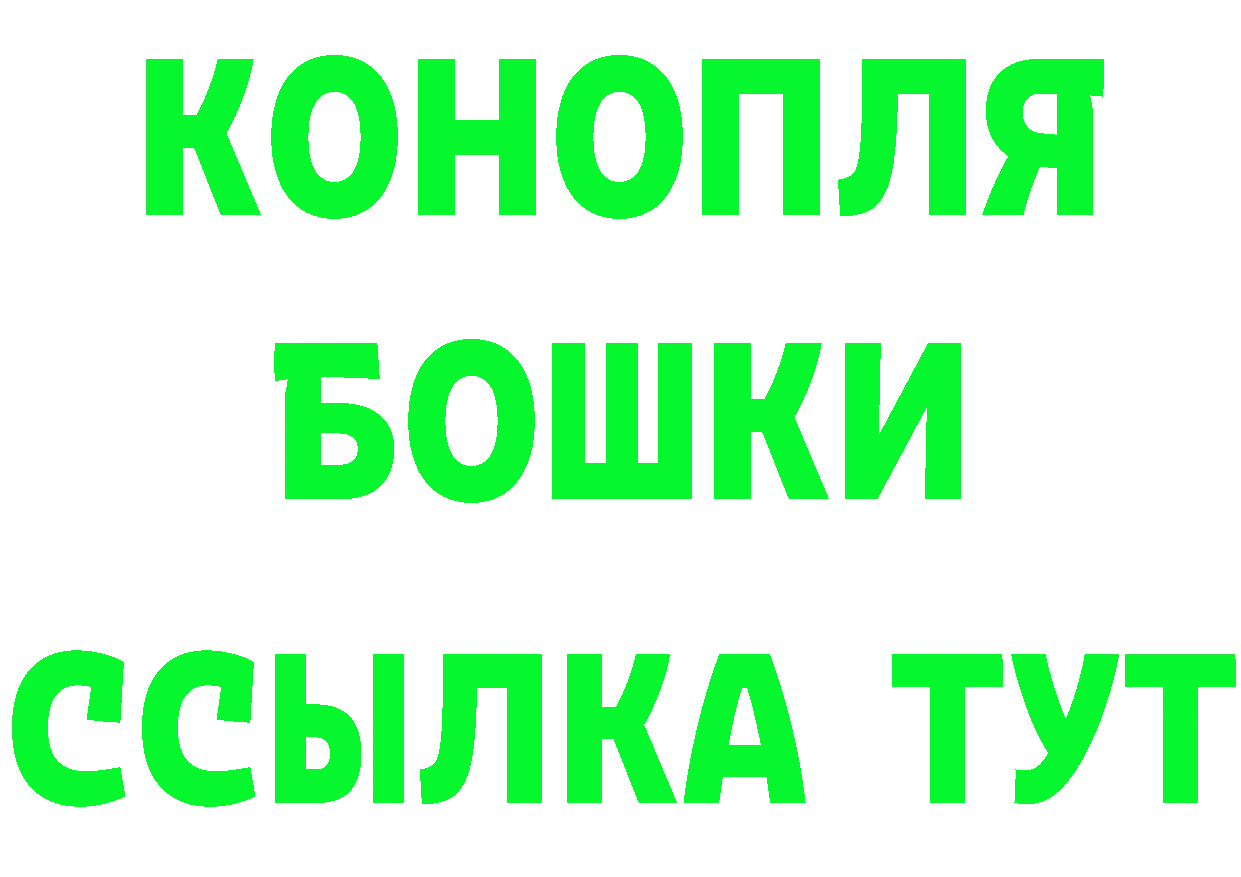 КОНОПЛЯ
БОШКИ
ССЫЛКА ТУТ